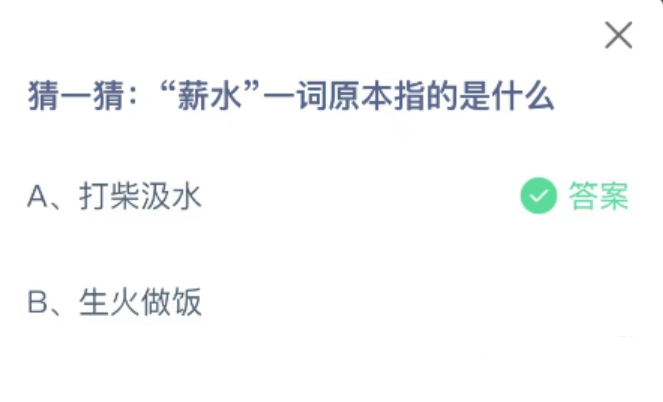 猜一猜：“薪水”一词原本指的是什么

A、打柴汲水 答案

B、生火做饭